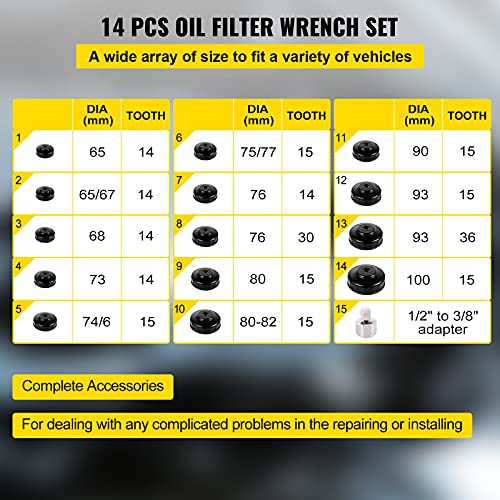 14 PCS OIL FILTER WRENCH SET

A wide array of size to fit a variety of vehicles

| | DIA (mm) | TOOTH |
|---|---|---|
| 1 | 65 | 14 |
| 2 | 65/67 | 14 |
| 3 | 68 | 14 |
| 4 | 73 | 14 |
| 5 | 74/6 | 15 |

| | DIA (mm) | TOOTH |
|---|---|---|
| 6 | 75/77 | 15 |
| 7 | 76 | 14 |
| 8 | 76 | 30 |
| 9 | 80 | 15 |
| 10 | 80-82 | 15 |

| | DIA (mm) | TOOTH |
|---|---|---|
| 11 | 90 | 15 |
| 12 | 93 | 15 |
| 13 | 93 | 36 |
| 14 | 100 | 15 |
| 15 | 1/2" to 3/8" adapter | |

Complete Accessories

For dealing with any complicated problems in the repairing or installing